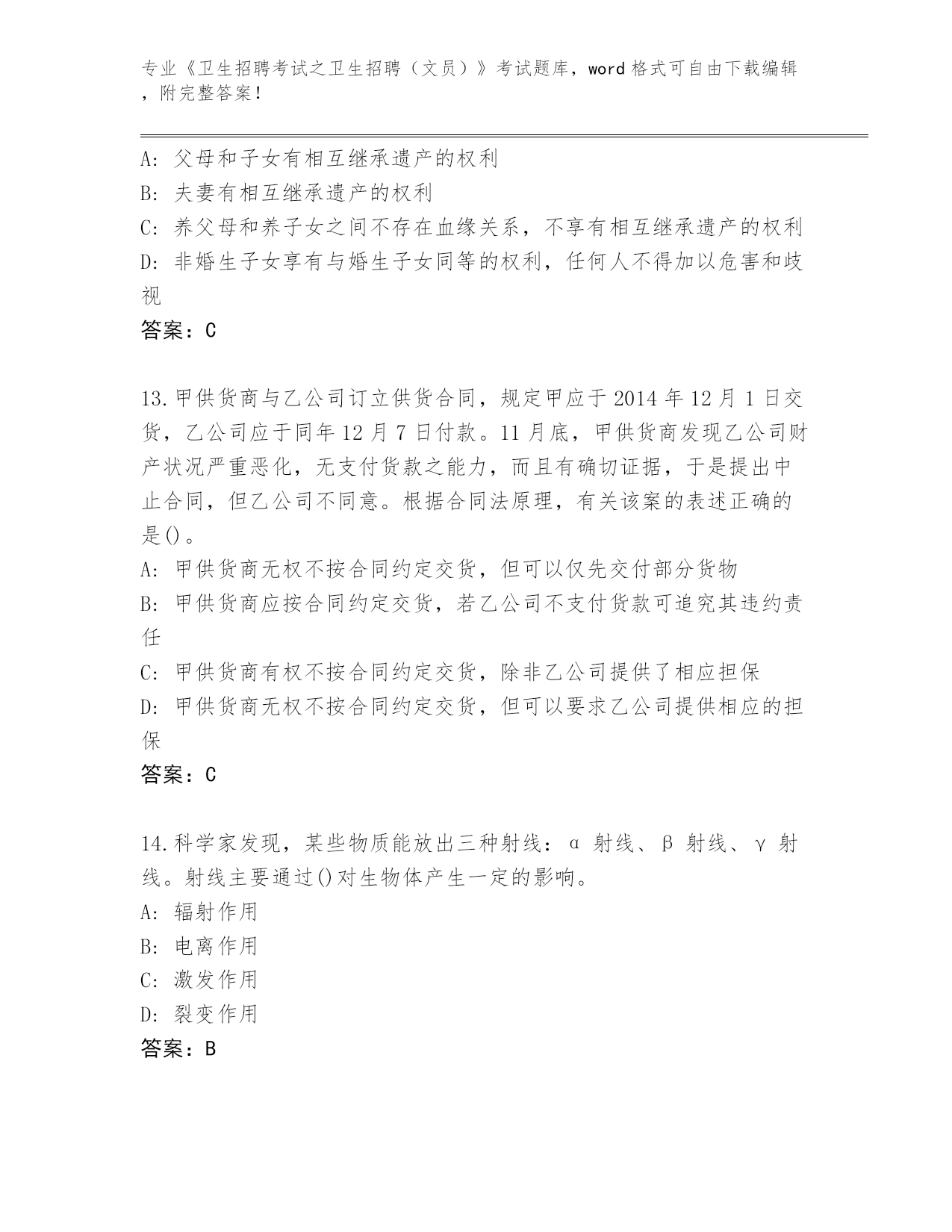 专业《卫生招聘考试之卫生招聘（文员）》考试题库，word 格式可自由下载编辑，附完整答案！

A: 父母和子女有相互继承遗产的权利
B: 夫妻有相互继承遗产的权利
C: 养父母和养子女之间不存在血缘关系，不享有相互继承遗产的权利
D: 非婚生子女享有与婚生子女同等的权利，任何人不得加以危害和歧视
答案：C

13.甲供货商与乙公司订立供货合同，规定甲应于 2014 年 12 月 1 日交货，乙公司应于同年 12 月 7 日付款。11 月底，甲供货商发现乙公司财产状况严重恶化，无支付货款之能力，而且有确切证据，于是提出中止合同，但乙公司不同意。根据合同法原理，有关该案的表述正确的是()。
A: 甲供货商无权不按合同约定交货，但可以仅先交付部分货物
B: 甲供货商应按合同约定交货，若乙公司不支付货款可追究其违约责任
C: 甲供货商有权不按合同约定交货，除非乙公司提供了相应担保
D: 甲供货商无权不按合同约定交货，但可以要求乙公司提供相应的担保
答案：C

14.科学家发现，某些物质能放出三种射线：α 射线、β 射线、γ 射线。射线主要通过()对生物体产生一定的影响。
A: 辐射作用
B: 电离作用
C: 激发作用
D: 裂变作用
答案：B